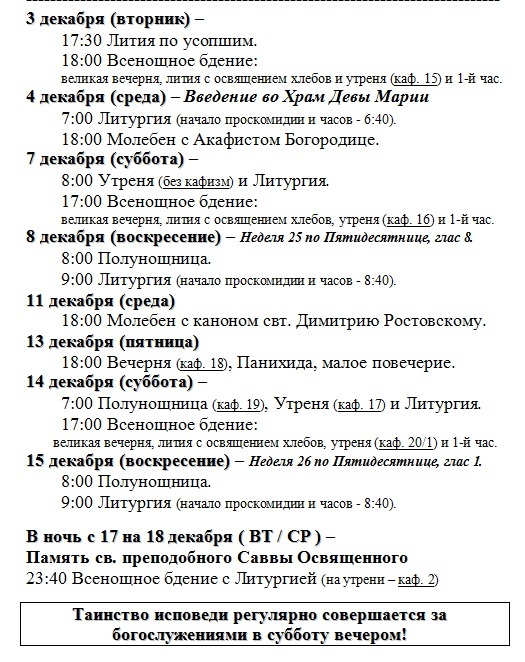 3 декабря (вторник) –

17:30 Лития по усопшим.

18:00 Всенощное бдение:

великая вечерня, лития с освящением хлебов и утреня (каф. 15) и 1-й час.

4 декабря (среда) – Введение во Храм Девы Марии

7:00 Литургия (начало проскомидии и часов - 6:40).

18:00 Молебен с Акафистом Богородице.

7 декабря (суббота) –

8:00 Утреня (без кафизм) и Литургия.

17:00 Всенощное бдение:

великая вечерня, лития с освящением хлебов, утреня (каф. 16) и 1-й час.

8 декабря (воскресение) – Неделя 25 по Пятидесятнице, глас 8.

8:00 Полунощница.

9:00 Литургия (начало проскомидии и часов - 8:40).

11 декабря (среда)

18:00 Молебен с каноном свт. Димитрию Ростовскому.

13 декабря (пятница)

18:00 Вечерня (каф. 18), Панихида, малое повечерие.

14 декабря (суббота) –

7:00 Полунощница (каф. 19), Утреня (каф. 17) и Литургия.

17:00 Всенощное бдение:

великая вечерня, лития с освящением хлебов, утреня (каф. 20/1) и 1-й час.

15 декабря (воскресение) – Неделя 26 по Пятидесятнице, глас 1.

8:00 Полунощница.

9:00 Литургия (начало проскомидии и часов - 8:40).

В ночь с 17 на 18 декабря ( ВТ / СР ) –
Память св. преподобного Саввы Освященного
23:40 Всенощное бдение с Литургией (на утрени – каф. 2)

Таинство исповеди регулярно совершается за богослужениями в субботу вечером!